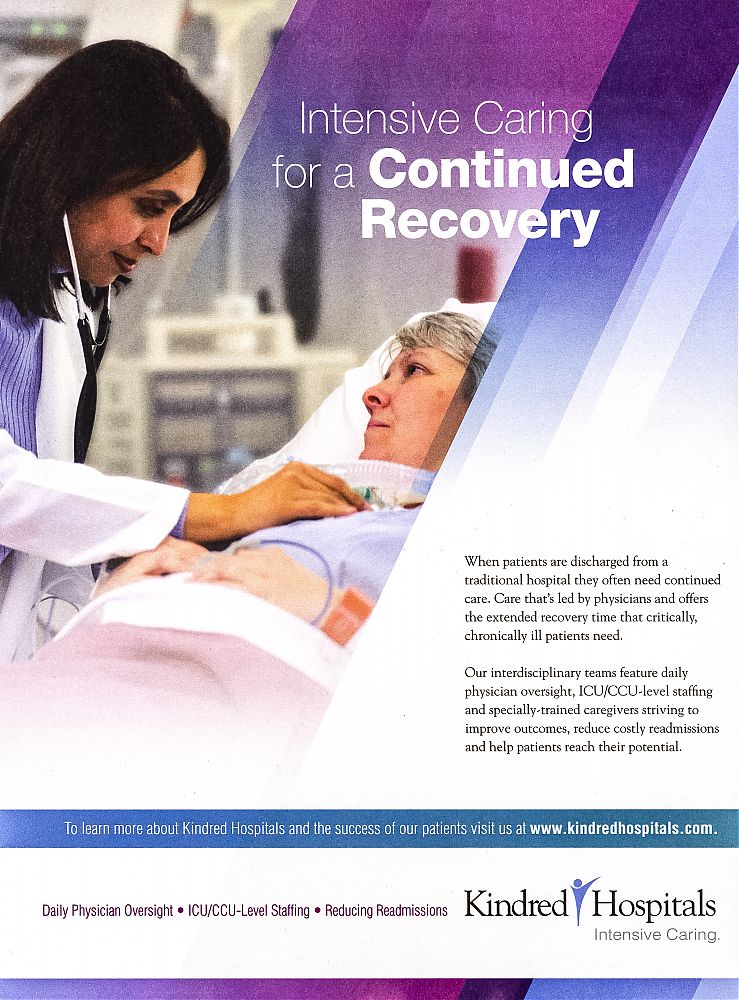 Intensive Caring
for a Continued
Recovery

When patients are discharged from a traditional hospital they often need continued care. Care that's led by physicians and offers the extended recovery time that critically, chronically ill patients need.

Our interdisciplinary teams feature daily physician oversight, ICU/CCU-level staffing and specially-trained caregivers striving to improve outcomes, reduce costly readmissions and help patients reach their potential.

To learn more about Kindred Hospitals and the success of our patients visit us at www.kindredhospitals.com.

Daily Physician Oversight • ICU/CCU-Level Staffing • Reducing Readmissions

Kindred Hospitals
Intensive Caring.